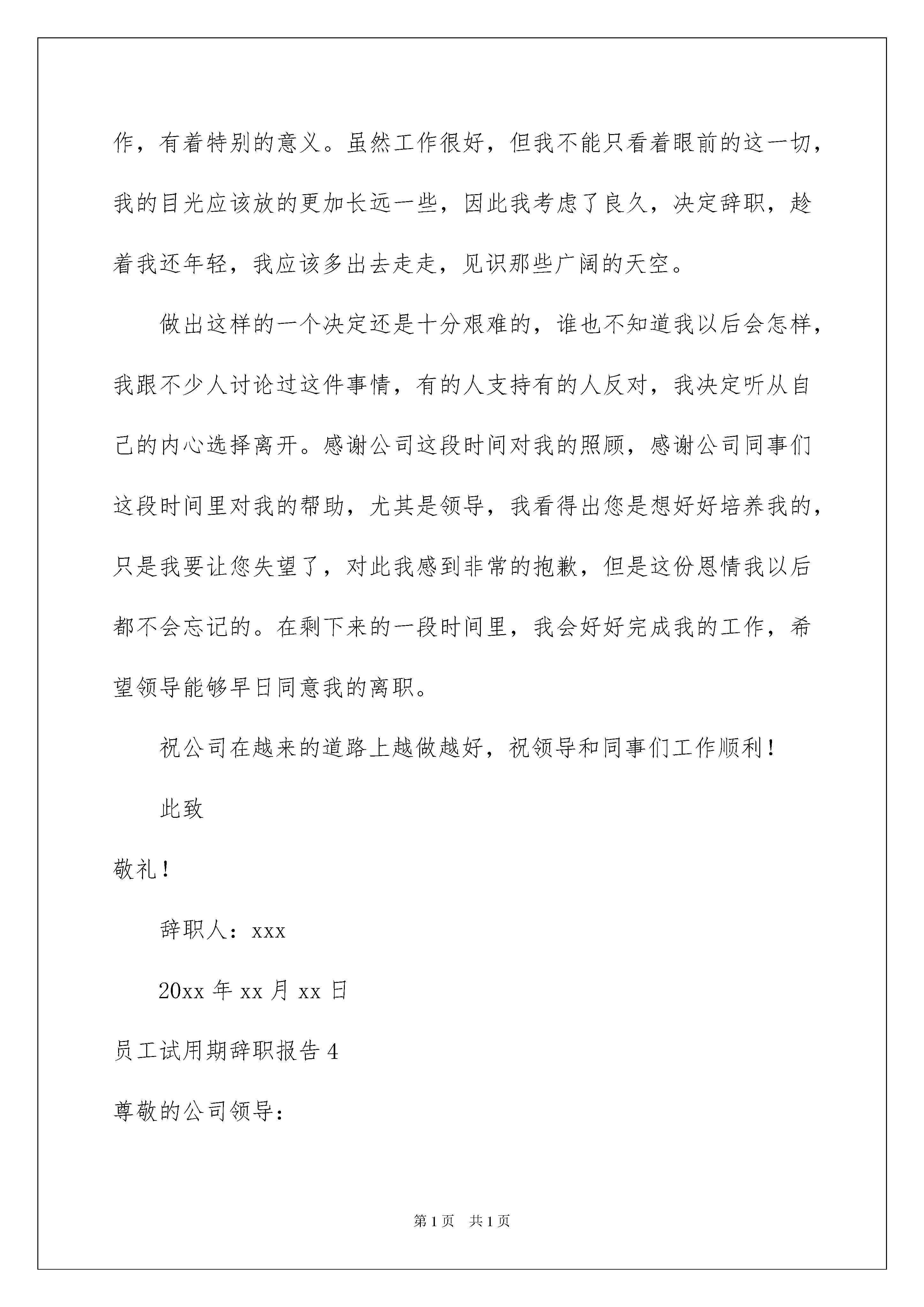 作，有着特别的意义。虽然工作很好，但我不能只看着眼前的这一切，我的目光应该放的更加长远一些，因此我考虑了良久，决定辞职，趁着我还年轻，我应该多出去走走，见识那些广阔的天空。

做出这样的一个决定还是十分艰难的，谁也不知道我以后会怎样，我跟不少人讨论过这件事情，有的人支持有的人反对，我决定听从自己的内心选择离开。感谢公司这段时间对我的照顾，感谢公司同事们这段时间里对我的帮助，尤其是领导，我看得出您是想好好培养我的，只是我要让您失望了，对此我感到非常的抱歉，但是这份恩情我以后都不会忘记的。在剩下来的一段时间里，我会好好完成我的工作，希望领导能够早日同意我的离职。

祝公司在越来的道路上越做越好，祝领导和同事们工作顺利！

此致

敬礼！

辞职人：xxx

20xx 年 xx 月 xx 日

员工试用期辞职报告 4

尊敬的公司领导：

第 1 页 共 1 页